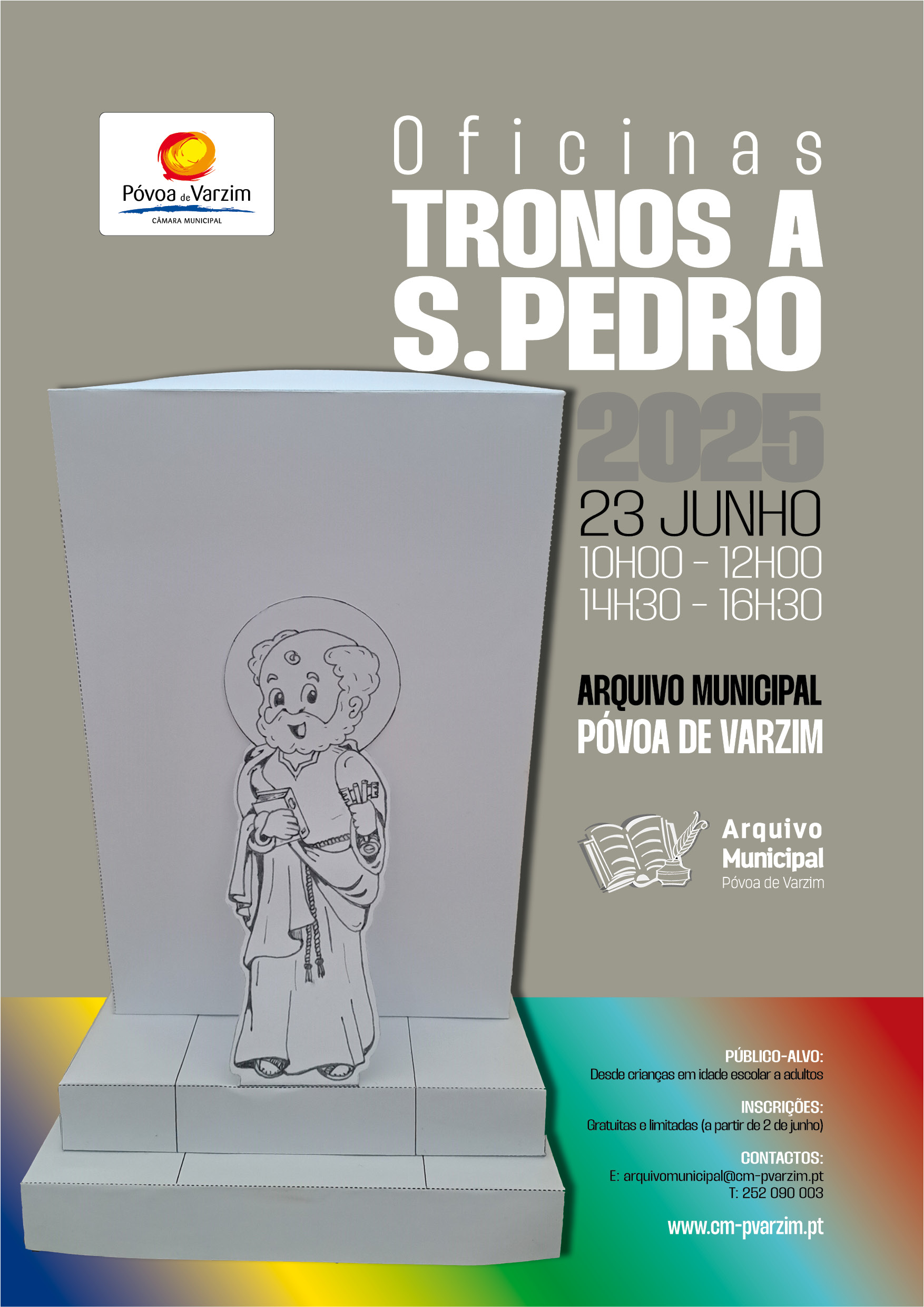 Póvoa de Varzim
CÂMARA MUNICIPAL

Oficinas
TRONOS A
S.PEDRO
2025
23 JUNHO
10H00 - 12H00
14H30 - 16H30

ARQUIVO MUNICIPAL
PÓVOA DE VARZIM

Arquivo
Municipal
Póvoa de Varzim

PÚBLICO-ALVO:
Desde crianças em idade escolar a adultos

INSCRIÇÕES:
Gratuitas e limitadas (a partir de 2 de junho)

CONTACTOS:
E: arquivomunicipal@cm-pvarzim.pt
T: 252 090 003

www.cm-pvarzim.pt